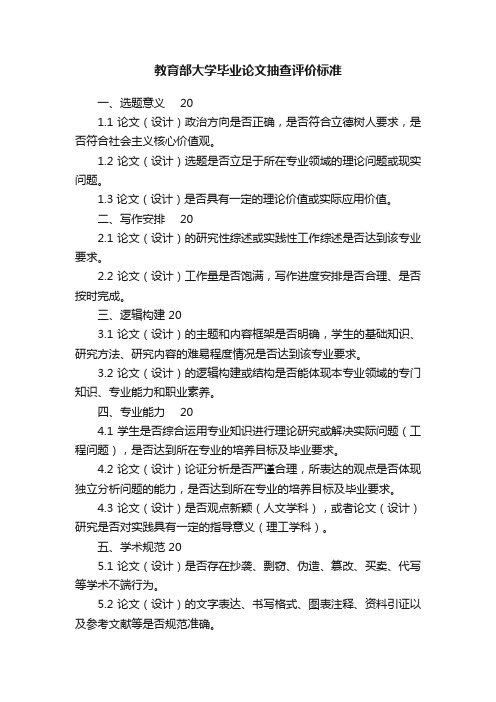 教育部大学毕业论文抽查评价标准

一、选题意义　20

1.1 论文（设计）政治方向是否正确，是否符合立德树人要求，是否符合社会主义核心价值观。

1.2 论文（设计）选题是否立足于所在专业领域的理论问题或现实问题。

1.3 论文（设计）是否具有一定的理论价值或实际应用价值。

二、写作安排　20

2.1 论文（设计）的研究性综述或实践性工作综述是否达到该专业要求。

2.2 论文（设计）工作量是否饱满，写作进度安排是否合理、是否按时完成。

三、逻辑构建 20

3.1 论文（设计）的主题和内容框架是否明确，学生的基础知识、研究方法、研究内容的难易程度情况是否达到该专业要求。

3.2 论文（设计）的逻辑构建或结构是否能体现本专业领域的专门知识、专业能力和职业素养。

四、专业能力　20

4.1 学生是否综合运用专业知识进行理论研究或解决实际问题（工程问题），是否达到所在专业的培养目标及毕业要求。

4.2 论文（设计）论证分析是否严谨合理，所表达的观点是否体现独立分析问题的能力，是否达到所在专业的培养目标及毕业要求。

4.3 论文（设计）是否观点新颖（人文学科），或者论文（设计）研究是否对实践具有一定的指导意义（理工学科）。

五、学术规范 20

5.1 论文（设计）是否存在抄袭、剽窃、伪造、篡改、买卖、代写等学术不端行为。

5.2 论文（设计）的文字表达、书写格式、图表注释、资料引证以及参考文献等是否规范准确。